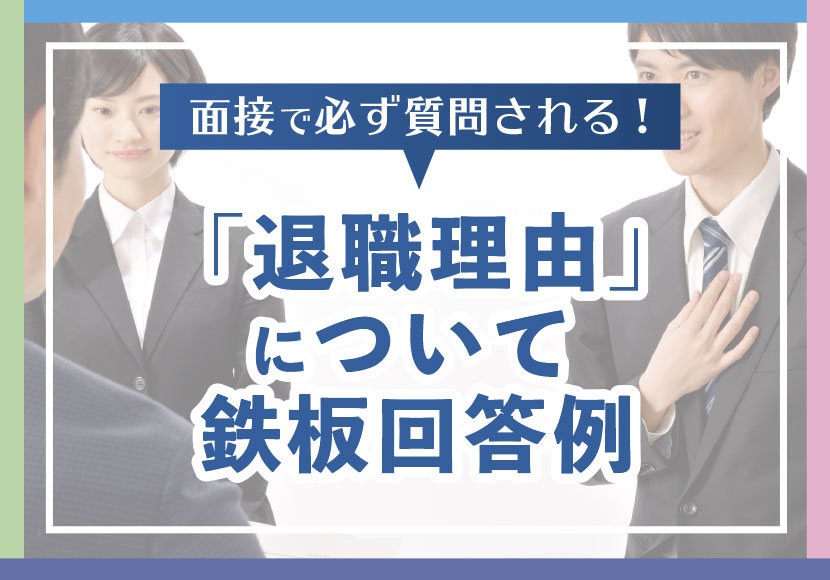 面接で必ず質問される！

「退職理由」について鉄板回答例